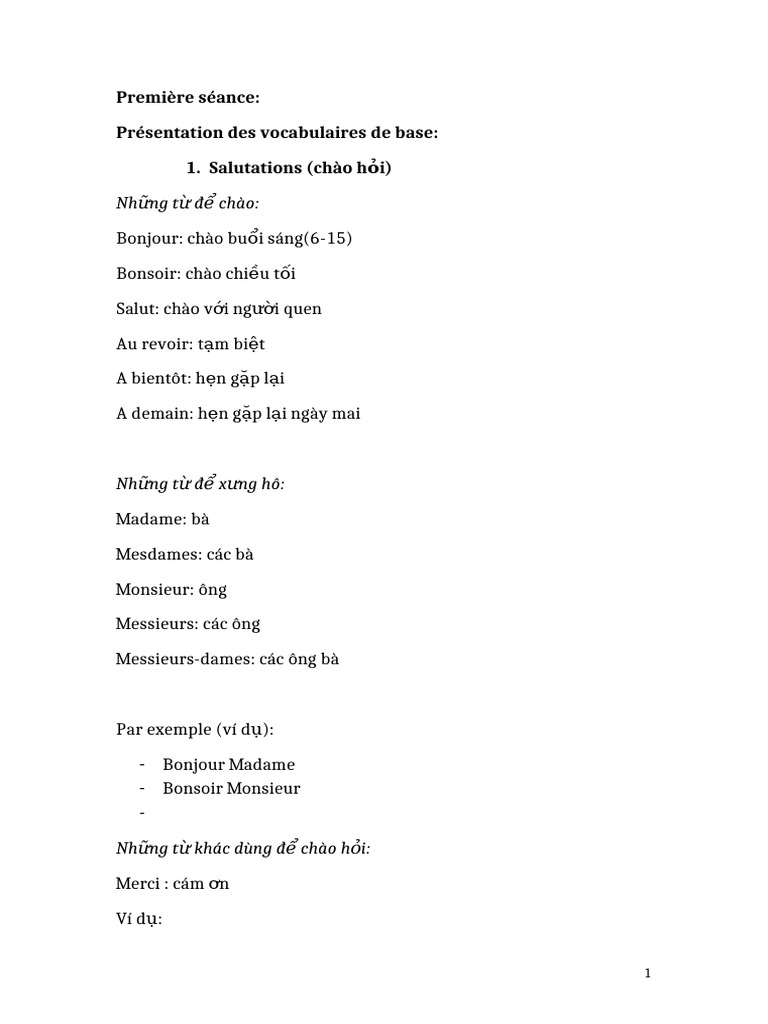 Première séance:

Présentation des vocabulaires de base:

1. Salutations (chào hỏi)

Những từ để chào:

Bonjour: chào buổi sáng(6-15)

Bonsoir: chào chiều tối

Salut: chào với người quen

Au revoir: tạm biệt

A bientôt: hẹn gặp lại

A demain: hẹn gặp lại ngày mai

Những từ để xưng hô:

Madame: bà

Mesdames: các bà

Monsieur: ông

Messieurs: các ông

Messieurs-dames: các ông bà

Par exemple (ví dụ):

- Bonjour Madame
- Bonsoir Monsieur
-

Những từ khác dùng để chào hỏi:

Merci : cám ơn

Ví dụ:

1